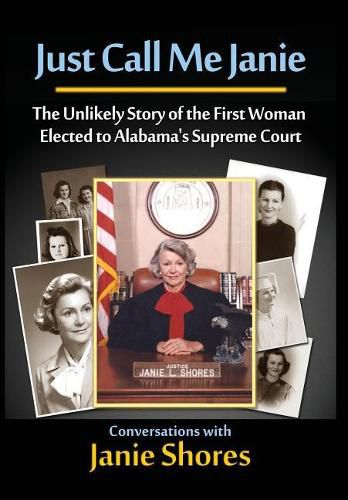 Just Call Me Janie

The Unlikely Story of the First Woman Elected to Alabama's Supreme Court

JUSTICE
JANIE L. SHORES

Conversations with
Janie Shores